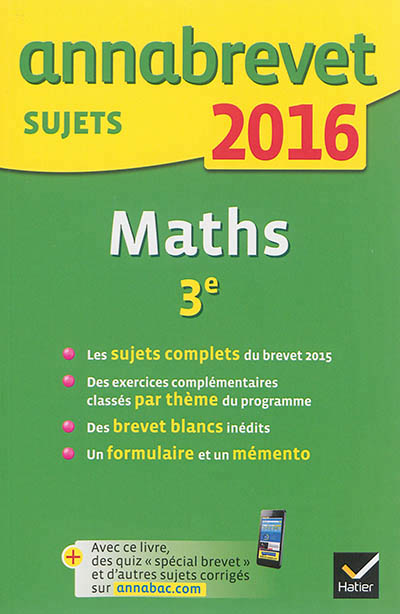 annabrevet

SUJETS

2016

Maths

3e

• Les sujets complets du brevet 2015
• Des exercices complémentaires classés par thème du programme
• Des brevet blancs inédits
• Un formulaire et un mémento

+ Avec ce livre, des quiz « spécial brevet » et d'autres sujets corrigés sur annabac.com

Hatier